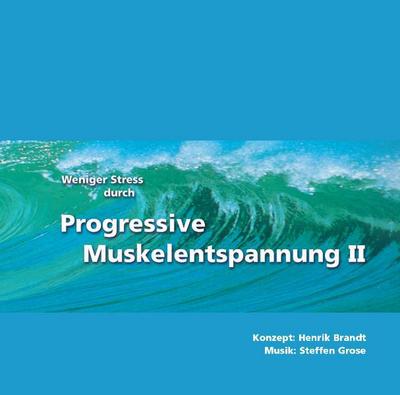 Weniger Stress durch

Progressive Muskelentspannung II

Konzept: Henrik Brandt
Musik: Steffen Grose